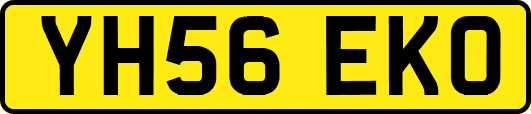 YH56 EKO